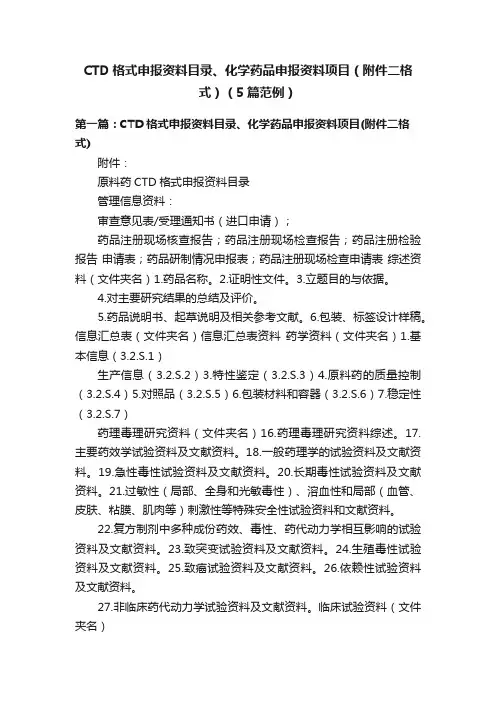 CTD 格式申报资料目录、化学药品申报资料项目（附件二格式）（5 篇范例）

第一篇：CTD 格式申报资料目录、化学药品申报资料项目(附件二格式)

附件：

原料药 CTD 格式申报资料目录

管理信息资料：

审查意见表/受理通知书（进口申请）；

药品注册现场核查报告；药品注册现场检查报告；药品注册检验报告 申请表；药品研制情况申报表；药品注册现场检查申请表 综述资料（文件夹名）1.药品名称。2.证明性文件。3.立题目的与依据。

4.对主要研究结果的总结及评价。

5.药品说明书、起草说明及相关参考文献。6.包装、标签设计样稿。信息汇总表（文件夹名）信息汇总表资料 药学资料（文件夹名）1.基本信息（3.2.S.1）

生产信息（3.2.S.2）3.特性鉴定（3.2.S.3）4.原料药的质量控制（3.2.S.4）5.对照品（3.2.S.5）6.包装材料和容器（3.2.S.6）7.稳定性（3.2.S.7）

药理毒理研究资料（文件夹名）16.药理毒理研究资料综述。17.主要药效学试验资料及文献资料。18.一般药理学的试验资料及文献资料。19.急性毒性试验资料及文献资料。20.长期毒性试验资料及文献资料。21.过敏性（局部、全身和光敏毒性）、溶血性和局部（血管、皮肤、粘膜、肌肉等）刺激性等特殊安全性试验资料和文献资料。

22.复方制剂中多种成份药效、毒性、药代动力学相互影响的试验资料及文献资料。23.致突变试验资料及文献资料。24.生殖毒性试验资料及文献资料。25.致癌试验资料及文献资料。26.依赖性试验资料及文献资料。

27.非临床药代动力学试验资料及文献资料。临床试验资料（文件夹名）